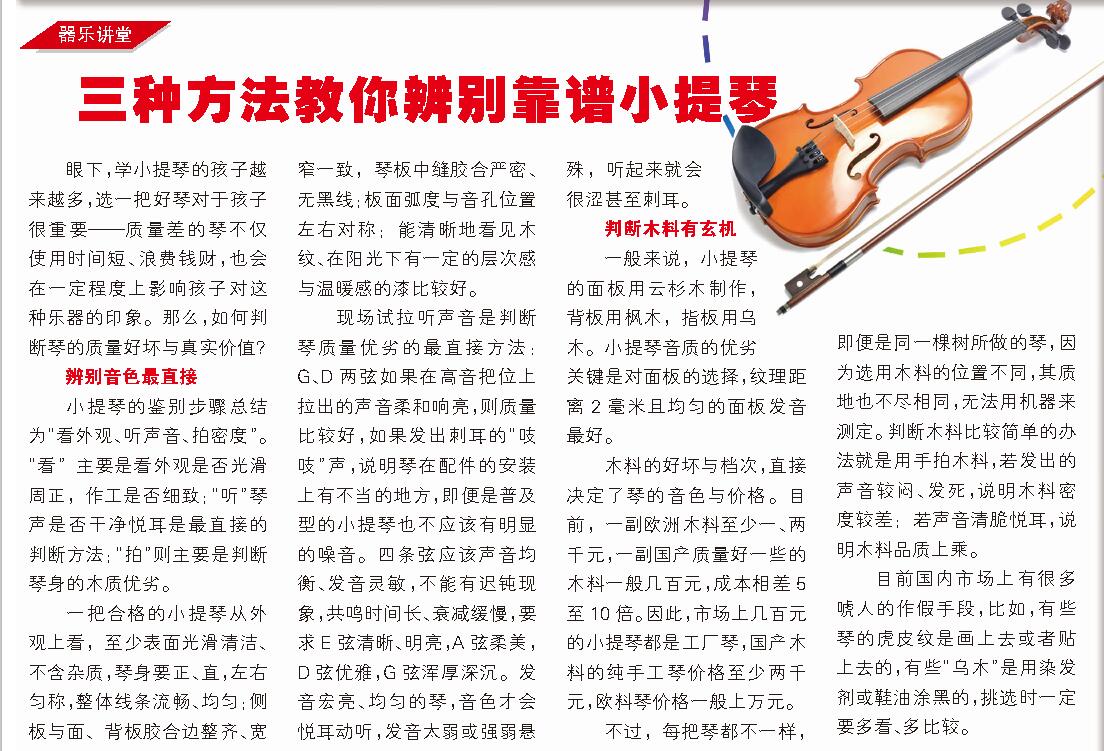 器乐讲堂

三种方法教你辨别靠谱小提琴

眼下，学小提琴的孩子越来越多，选一把好琴对于孩子很重要——质量差的琴不仅使用时间短、浪费钱财，也会在一定程度上影响孩子对这种乐器的印象。那么，如何判断琴的质量好坏与真实价值？

辨别音色最直接

小提琴的鉴别步骤总结为"看外观、听声音、拍密度"。"看"主要是看外观是否光滑周正，作工是否细致；"听"琴声是否干净悦耳是最直接的判断方法；"拍"则主要是判断琴身的木质优劣。

一把合格的小提琴从外观上看，至少表面光滑清洁、不含杂质，琴身要正、直，左右匀称，整体线条流畅、均匀；侧板与面、背板胶合边整齐、宽窄一致，琴板中缝胶合严密、无黑线；板面弧度与音孔位置左右对称；能清晰地看见木纹、在阳光下有一定的层次感与温暖感的漆比较好。

现场试拉听声音是判断琴质量优劣的最直接方法：G、D两弦如果在高音把位上拉出的声音柔和响亮，则质量比较好，如果发出刺耳的"吱吱"声，说明琴在配件的安装上有不当的地方，即便是普及型的小提琴也不应该有明显的噪音。四条弦应该声音均衡、发音灵敏，不能有迟钝现象，共鸣时间长、衰减缓慢，要求E弦清晰、明亮，A弦柔美，D弦优雅，G弦浑厚深沉。发音宏亮、均匀的琴，音色才会悦耳动听，发音太弱或强弱悬殊，听起来就会很涩甚至刺耳。

判断木料有玄机

一般来说，小提琴的面板用云杉木制作，背板用枫木，指板用乌木。小提琴音质的优劣关键是对面板的选择，纹理距离2毫米且均匀的面板发音最好。

木料的好坏与档次，直接决定了琴的音色与价格。目前，一副欧洲木料至少一、两千元，一副国产质量好一些的木料一般几百元，成本相差5至10倍。因此，市场上几百元的小提琴都是工厂琴，国产木料的纯手工琴价格至少两千元，欧料琴价格一般上万元。

不过，每把琴都不一样，即便是同一棵树所做的琴，因为选用木料的位置不同，其质地也不尽相同，无法用机器来测定。判断木料比较简单的办法就是用手拍木料，若发出的声音较闷、发死，说明木料密度较差；若声音清脆悦耳，说明木料品质上乘。

目前国内市场上有很多唬人的作假手段，比如，有些琴的虎皮纹是画上去或者贴上去的，有些"乌木"是用染发剂或鞋油涂黑的，挑选时一定要多看、多比较。